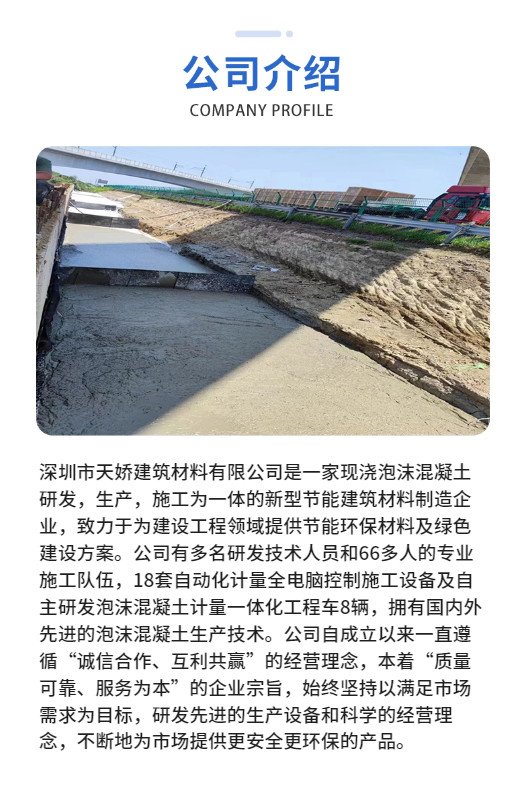 公司介绍
COMPANY PROFILE

深圳市天娇建筑材料有限公司是一家现浇泡沫混凝土研发，生产，施工为一体的新型节能建筑材料制造企业，致力于为建设工程领域提供节能环保材料及绿色建设方案。公司有多名研发技术人员和66多人的专业施工队伍，18套自动化计量全电脑控制施工设备及自主研发泡沫混凝土计量一体化工程车8辆，拥有国内外先进的泡沫混凝土生产技术。公司自成立以来一直遵循“诚信合作、互利共赢”的经营理念，本着“质量可靠、服务为本”的企业宗旨，始终坚持以满足市场需求为目标，研发先进的生产设备和科学的经营理念，不断地为市场提供更安全更环保的产品。